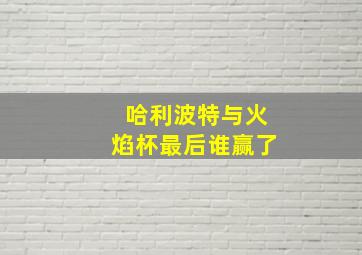 哈利波特与火焰杯最后谁赢了